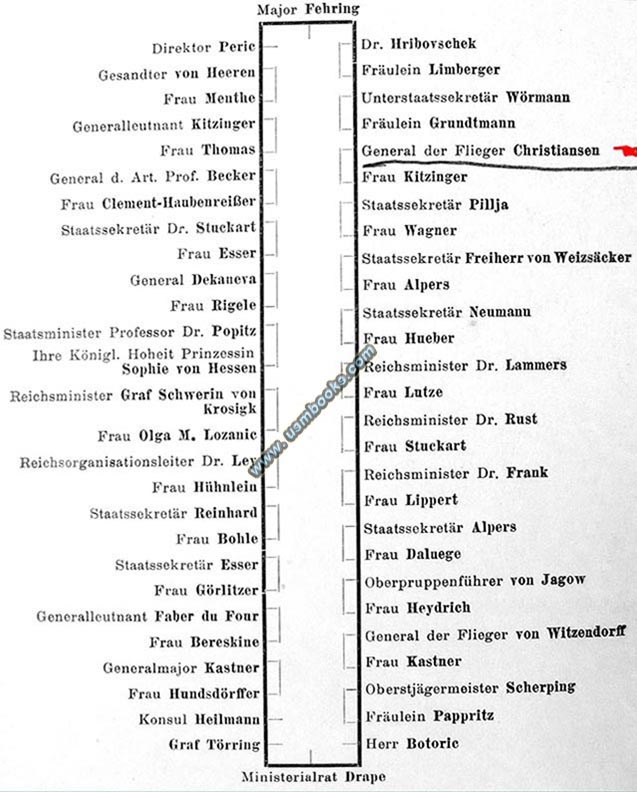 Major Fehring

Direktor Peric
Gesandter von Heeren
Frau Menthe
Generalleutnant Kitzinger
Frau Thomas
General d. Art. Prof. Becker
Frau Clement-Haubenreißer
Staatssekretär Dr. Stuckart
Frau Esser
General Dekaneva
Frau Rigele
Staatsminister Professor Dr. Popitz
Ihre Königl. Hoheit Prinzessin Sophie von Hessen
Reichsminister Graf Schwerin von Krosigk
Frau Olga M. Lozanic
Reichsorganisationsleiter Dr. Ley
Frau Hühnlein
Staatssekretär Reinhard
Frau Bohle
Staatssekretär Esser
Frau Görlitzer
Generalleutnant Faber du Four
Frau Bereskine
Generalmajor Kastner
Frau Hundsdörffer
Konsul Heilmann
Graf Törring

Dr. Hribovschek
Fräulein Limberger
Unterstaatssekretär Wörmann
Fräulein Grundtmann
General der Flieger Christiansen
Frau Kitzinger
Staatssekretär Pillja
Frau Wagner
Staatssekretär Freiherr von Weizsäcker
Frau Alpers
Staatssekretär Neumann
Frau Hueber
Reichsminister Dr. Lammers
Frau Lutze
Reichsminister Dr. Rust
Frau Stuckart
Reichsminister Dr. Frank
Frau Lippert
Staatssekretär Alpers
Frau Daluege
Oberpruppenführer von Jagow
Frau Heydrich
General der Flieger von Witzendorff
Frau Kastner
Oberstjägermeister Scherping
Fräulein Pappritz
Herr Botoric

Ministerialrat Drape

www.usmbooks.com